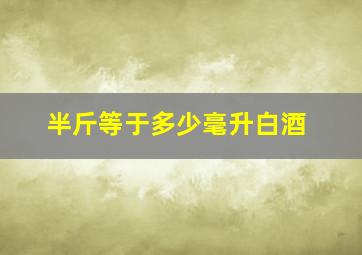 半斤等于多少毫升白酒